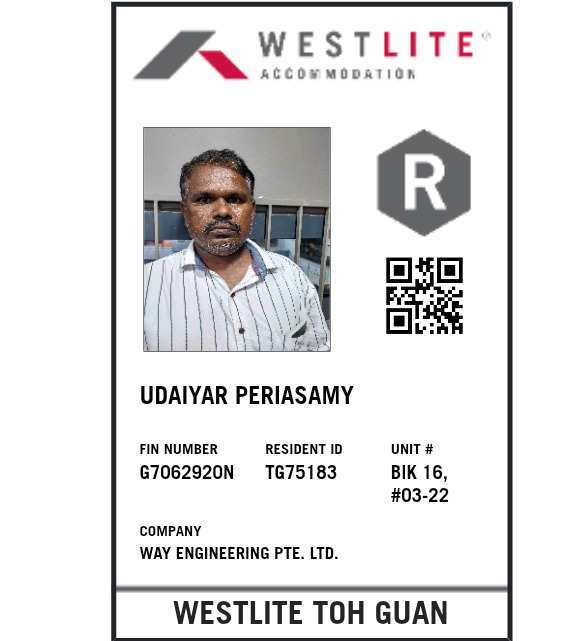 WESTLITE®
ACCOMMODATION

R

UDAIYAR PERIASAMY

FIN NUMBER
G7062920N

RESIDENT ID
TG75183

UNIT #
BIK 16,
#03-22

COMPANY
WAY ENGINEERING PTE. LTD.

WESTLITE TOH GUAN